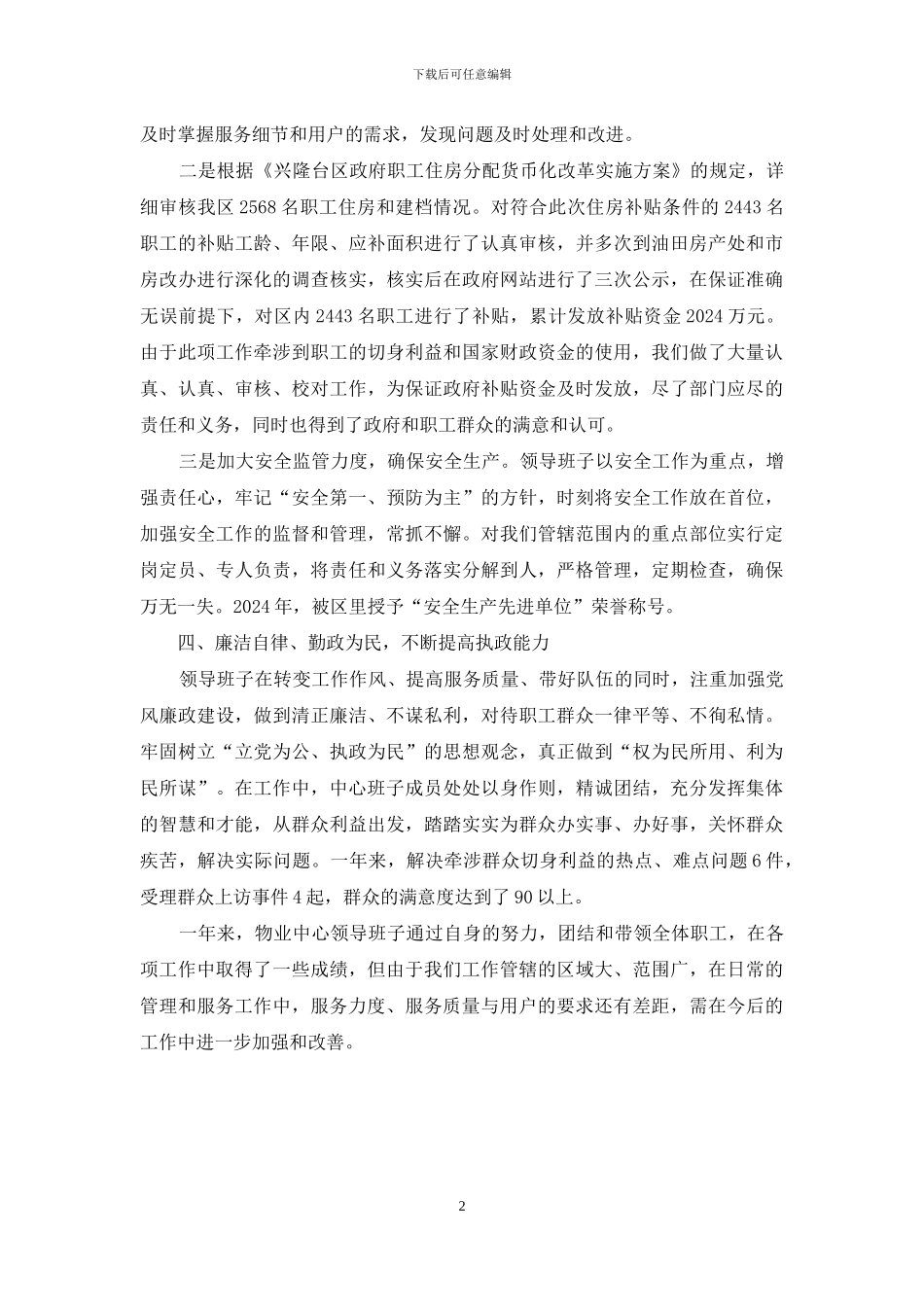 下载后可任意编辑

及时掌握服务细节和用户的需求，发现问题及时处理和改进。

二是根据《兴隆台区政府职工住房分配货币化改革实施方案》的规定，详细审核我区 2568 名职工住房和建档情况。对符合此次住房补贴条件的 2443 名职工的补贴工龄、年限、应补面积进行了认真审核，并多次到油田房产处和市房改办进行深化的调查核实，核实后在政府网站进行了三次公示，在保证准确无误前提下，对区内 2443 名职工进行了补贴，累计发放补贴资金 2024 万元。由于此项工作牵涉到职工的切身利益和国家财政资金的使用，我们做了大量认真、认真、审核、校对工作，为保证政府补贴资金及时发放，尽了部门应尽的责任和义务，同时也得到了政府和职工群众的满意和认可。

三是加大安全监管力度，确保安全生产。领导班子以安全工作为重点，增强责任心，牢记“安全第一、预防为主”的方针，时刻将安全工作放在首位，加强安全工作的监督和管理，常抓不懈。对我们管辖范围内的重点部位实行定岗定员、专人负责，将责任和义务落实分解到人，严格管理，定期检查，确保万无一失。2024 年，被区里授予“安全生产先进单位”荣誉称号。

四、廉洁自律、勤政为民，不断提高执政能力

领导班子在转变工作作风、提高服务质量、带好队伍的同时，注重加强党风廉政建设，做到清正廉洁、不谋私利，对待职工群众一律平等、不徇私情。牢固树立“立党为公、执政为民”的思想观念，真正做到“权为民所用、利为民所谋”。在工作中，中心班子成员处处以身作则，精诚团结，充分发挥集体的智慧和才能，从群众利益出发，踏踏实实为群众办实事、办好事，关怀群众疾苦，解决实际问题。一年来，解决牵涉群众切身利益的热点、难点问题 6 件，受理群众上访事件 4 起，群众的满意度达到了 90 以上。

一年来，物业中心领导班子通过自身的努力，团结和带领全体职工，在各项工作中取得了一些成绩，但由于我们工作管辖的区域大、范围广，在日常的管理和服务工作中，服务力度、服务质量与用户的要求还有差距，需在今后的工作中进一步加强和改善。

2